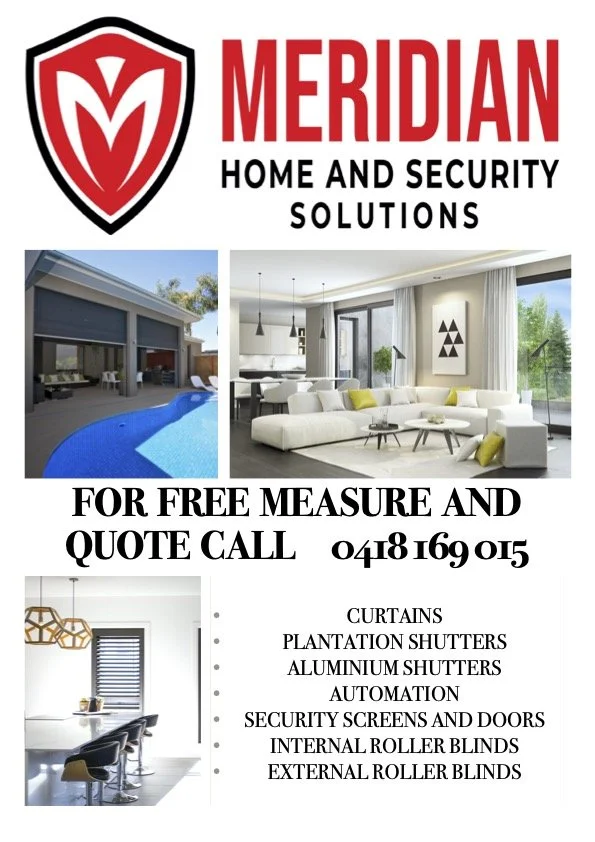 MERIDIAN
HOME AND SECURITY SOLUTIONS

FOR FREE MEASURE AND QUOTE CALL 0418 169 015

- CURTAINS
- PLANTATION SHUTTERS
- ALUMINIUM SHUTTERS
- AUTOMATION
- SECURITY SCREENS AND DOORS
- INTERNAL ROLLER BLINDS
- EXTERNAL ROLLER BLINDS